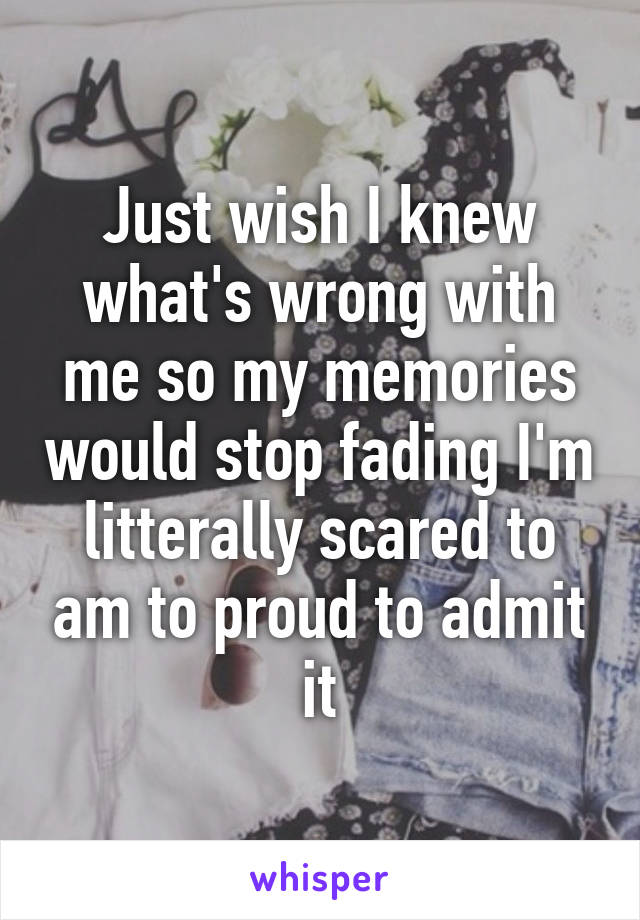 Just wish I knew what's wrong with me so my memories would stop fading I'm litterally scared to am to proud to admit it

whisper